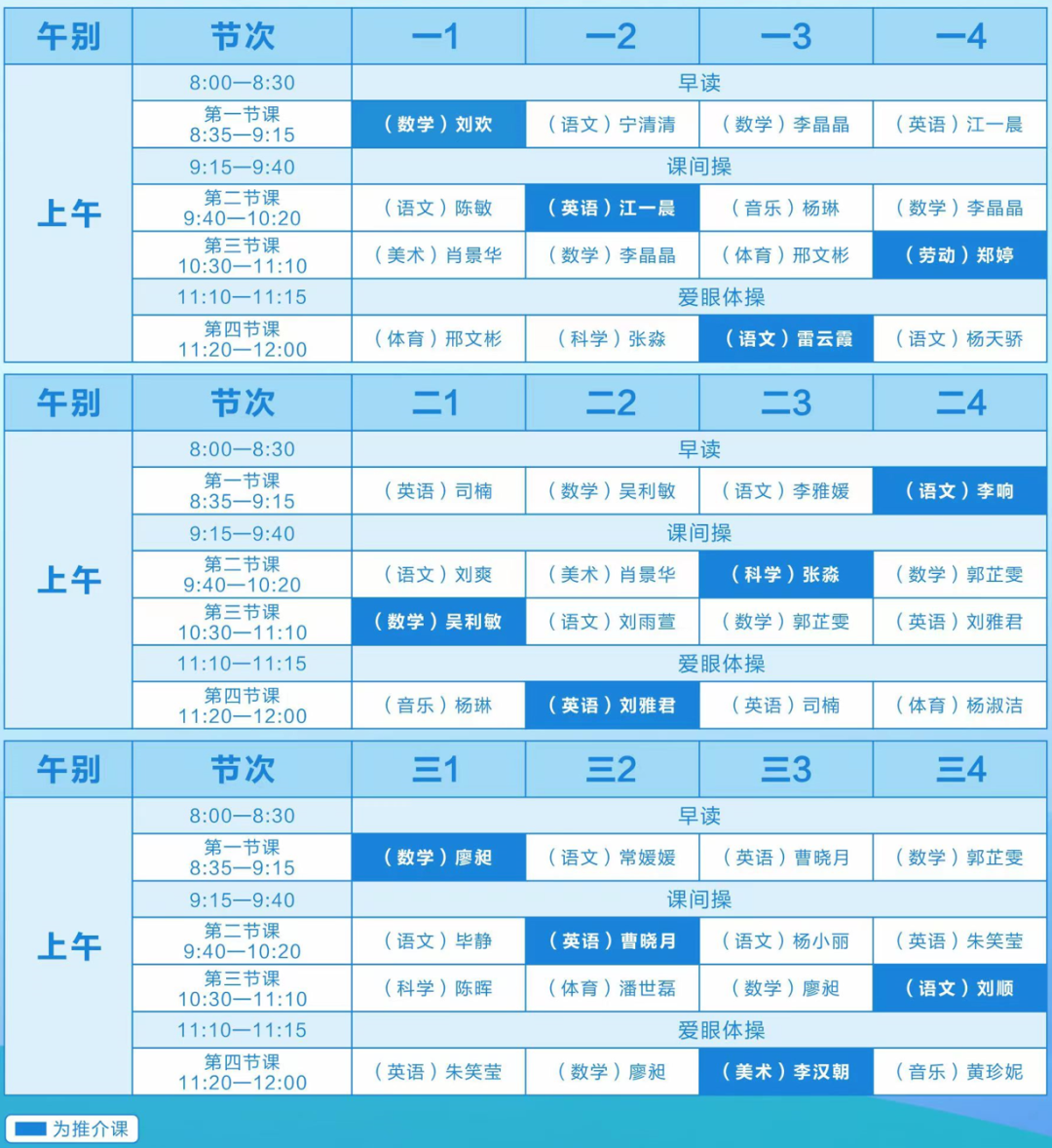 | 午别 | 节次 | 一1 | 一2 | 一3 | 一4 |
|---|---|---|---|---|---|
| 上午 | 8:00—8:30 | 早读 | | | |
| | 第一节课 8:35—9:15 | （数学）刘欢 | （语文）宁清清 | （数学）李晶晶 | （英语）江一晨 |
| | 9:15—9:40 | 课间操 | | | |
| | 第二节课 9:40—10:20 | （语文）陈敏 | （英语）江一晨 | （音乐）杨琳 | （数学）李晶晶 |
| | 第三节课 10:30—11:10 | （美术）肖景华 | （数学）李晶晶 | （体育）邢文彬 | （劳动）郑婷 |
| | 11:10—11:15 | 爱眼体操 | | | |
| | 第四节课 11:20—12:00 | （体育）邢文彬 | （科学）张淼 | （语文）雷云霞 | （语文）杨天骄 |

| 午别 | 节次 | 二1 | 二2 | 二3 | 二4 |
|---|---|---|---|---|---|
| 上午 | 8:00—8:30 | 早读 | | | |
| | 第一节课 8:35—9:15 | （英语）司楠 | （数学）吴利敏 | （语文）李雅媛 | （语文）李响 |
| | 9:15—9:40 | 课间操 | | | |
| | 第二节课 9:40—10:20 | （语文）刘爽 | （美术）肖景华 | （科学）张淼 | （数学）郭芷雯 |
| | 第三节课 10:30—11:10 | （数学）吴利敏 | （语文）刘雨萱 | （数学）郭芷雯 | （英语）刘雅君 |
| | 11:10—11:15 | 爱眼体操 | | | |
| | 第四节课 11:20—12:00 | （音乐）杨琳 | （英语）刘雅君 | （英语）司楠 | （体育）杨淑洁 |

| 午别 | 节次 | 三1 | 三2 | 三3 | 三4 |
|---|---|---|---|---|---|
| 上午 | 8:00—8:30 | 早读 | | | |
| | 第一节课 8:35—9:15 | （数学）廖昶 | （语文）常媛媛 | （英语）曹晓月 | （数学）郭芷雯 |
| | 9:15—9:40 | 课间操 | | | |
| | 第二节课 9:40—10:20 | （语文）毕静 | （英语）曹晓月 | （语文）杨小丽 | （英语）朱笑莹 |
| | 第三节课 10:30—11:10 | （科学）陈晖 | （体育）潘世磊 | （数学）廖昶 | （语文）刘顺 |
| | 11:10—11:15 | 爱眼体操 | | | |
| | 第四节课 11:20—12:00 | （英语）朱笑莹 | （数学）廖昶 | （美术）李汉朝 | （音乐）黄珍妮 |

为推介课